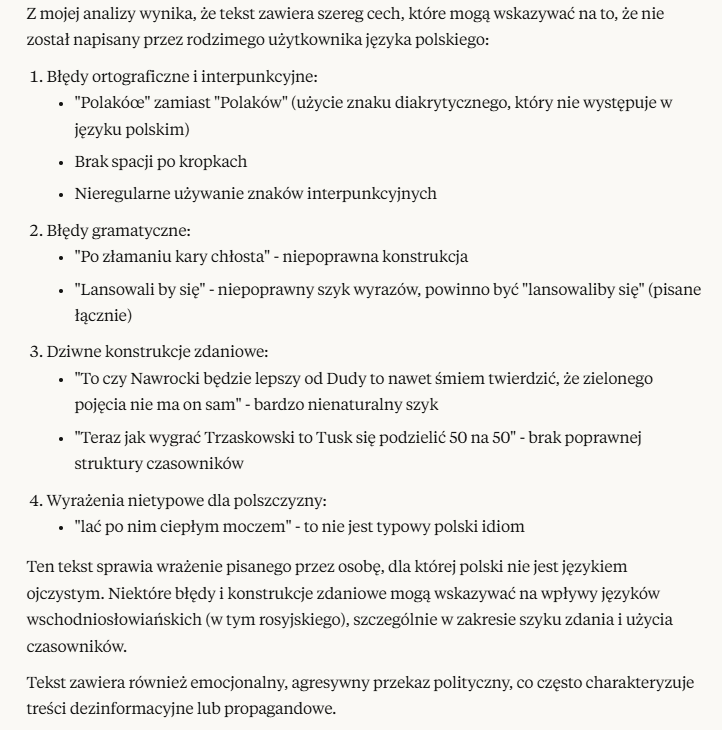 Z mojej analizy wynika, że tekst zawiera szereg cech, które mogą wskazywać na to, że nie został napisany przez rodzimego użytkownika języka polskiego:

1. Błędy ortograficzne i interpunkcyjne:
  - "Polakóœ" zamiast "Polaków" (użycie znaku diakrytycznego, który nie występuje w języku polskim)
  - Brak spacji po kropkach
  - Nieregularne używanie znaków interpunkcyjnych
2. Błędy gramatyczne:
  - "Po złamaniu kary chłosta" - niepoprawna konstrukcja
  - "Lansowali by się" - niepoprawny szyk wyrazów, powinno być "lansowaliby się" (pisane łącznie)
3. Dziwne konstrukcje zdaniowe:
  - "To czy Nawrocki będzie lepszy od Dudy to nawet śmiem twierdzić, że zielonego pojęcia nie ma on sam" - bardzo nienaturalny szyk
  - "Teraz jak wygrać Trzaskowski to Tusk się podzielić 50 na 50" - brak poprawnej struktury czasowników
4. Wyrażenia nietypowe dla polszczyzny:
  - "lać po nim ciepłym moczem" - to nie jest typowy polski idiom

Ten tekst sprawia wrażenie pisanego przez osobę, dla której polski nie jest językiem ojczystym. Niektóre błędy i konstrukcje zdaniowe mogą wskazywać na wpływy języków wschodniosłowiańskich (w tym rosyjskiego), szczególnie w zakresie szyku zdania i użycia czasowników.

Tekst zawiera również emocjonalny, agresywny przekaz polityczny, co często charakteryzuje treści dezinformacyjne lub propagandowe.